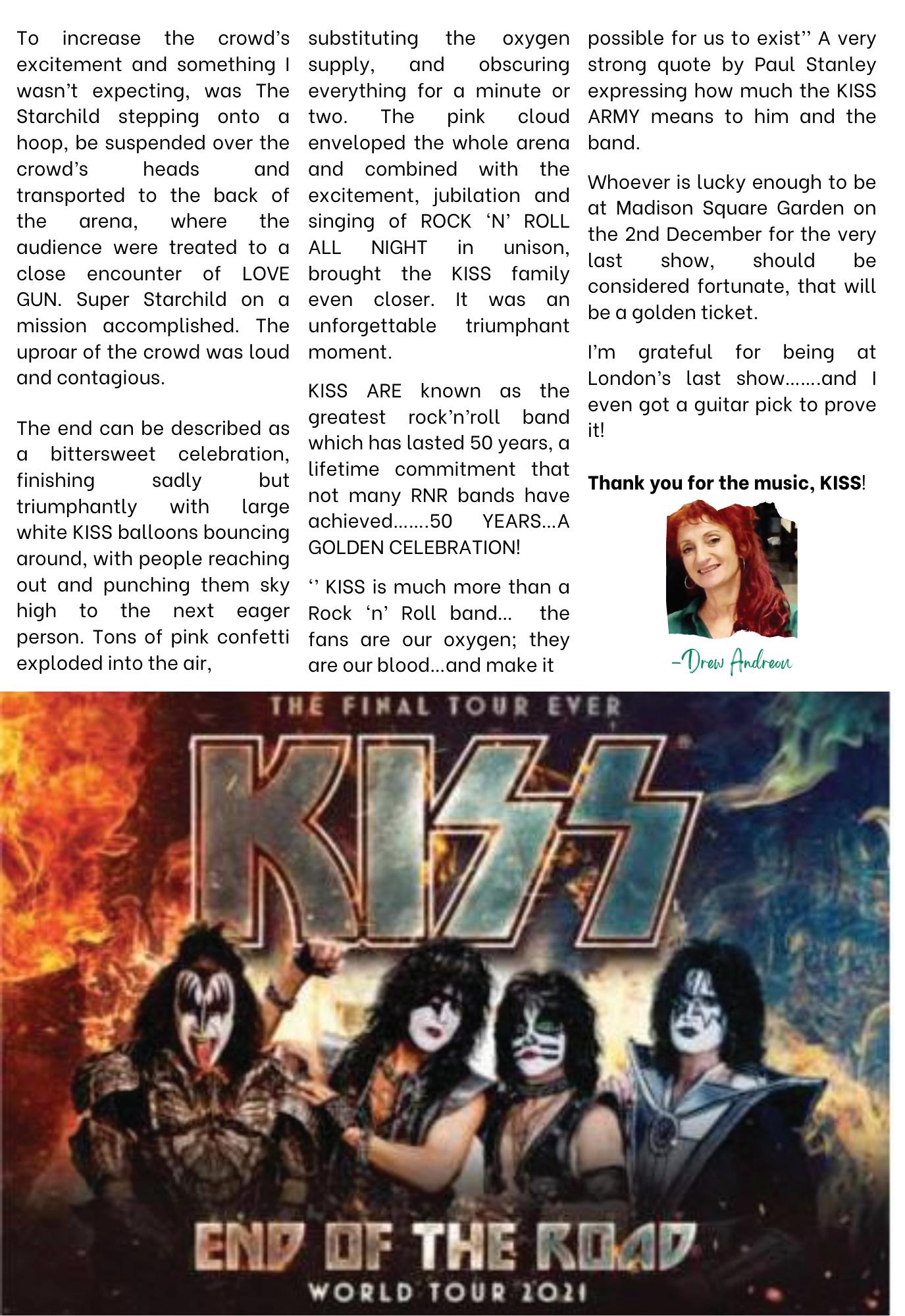 To increase the crowd's excitement and something I wasn't expecting, was The Starchild stepping onto a hoop, be suspended over the crowd's heads and transported to the back of the arena, where the audience were treated to a close encounter of LOVE GUN. Super Starchild on a mission accomplished. The uproar of the crowd was loud and contagious.

The end can be described as a bittersweet celebration, finishing sadly but triumphantly with large white KISS balloons bouncing around, with people reaching out and punching them sky high to the next eager person. Tons of pink confetti exploded into the air, substituting the oxygen supply, and obscuring everything for a minute or two. The pink cloud enveloped the whole arena and combined with the excitement, jubilation and singing of ROCK 'N' ROLL ALL NIGHT in unison, brought the KISS family even closer. It was an unforgettable triumphant moment.

KISS ARE known as the greatest rock'n'roll band which has lasted 50 years, a lifetime commitment that not many RNR bands have achieved.......50 YEARS...A GOLDEN CELEBRATION!

'' KISS is much more than a Rock 'n' Roll band... the fans are our oxygen; they are our blood...and make it possible for us to exist'' A very strong quote by Paul Stanley expressing how much the KISS ARMY means to him and the band.

Whoever is lucky enough to be at Madison Square Garden on the 2nd December for the very last show, should be considered fortunate, that will be a golden ticket.

I'm grateful for being at London's last show.......and I even got a guitar pick to prove it!

Thank you for the music, KISS!

-Drew Andreou

THE FINAL TOUR EVER

KISS

END OF THE ROAD

WORLD TOUR 2021